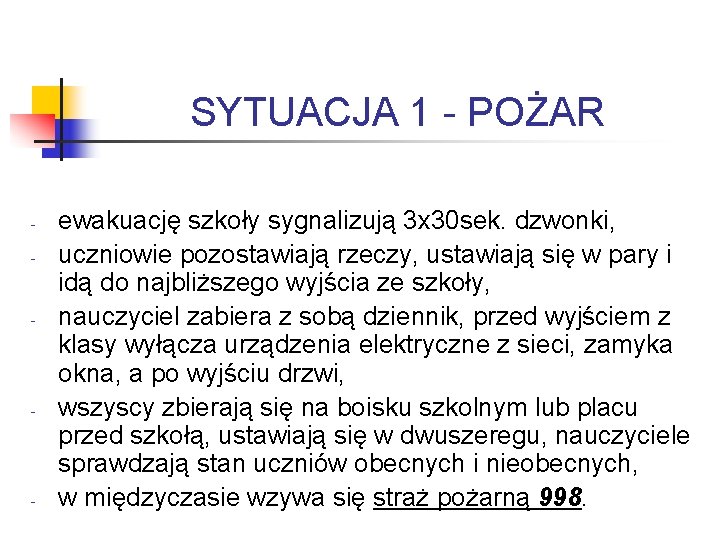 SYTUACJA 1 - POŻAR

- ewakuację szkoły sygnalizują 3x30sek. dzwonki,
- uczniowie pozostawiają rzeczy, ustawiają się w pary i idą do najbliższego wyjścia ze szkoły,
- nauczyciel zabiera z sobą dziennik, przed wyjściem z klasy wyłącza urządzenia elektryczne z sieci, zamyka okna, a po wyjściu drzwi,
- wszyscy zbierają się na boisku szkolnym lub placu przed szkołą, ustawiają się w dwuszeregu, nauczyciele sprawdzają stan uczniów obecnych i nieobecnych,
- w międzyczasie wzywa się straż pożarną 998.